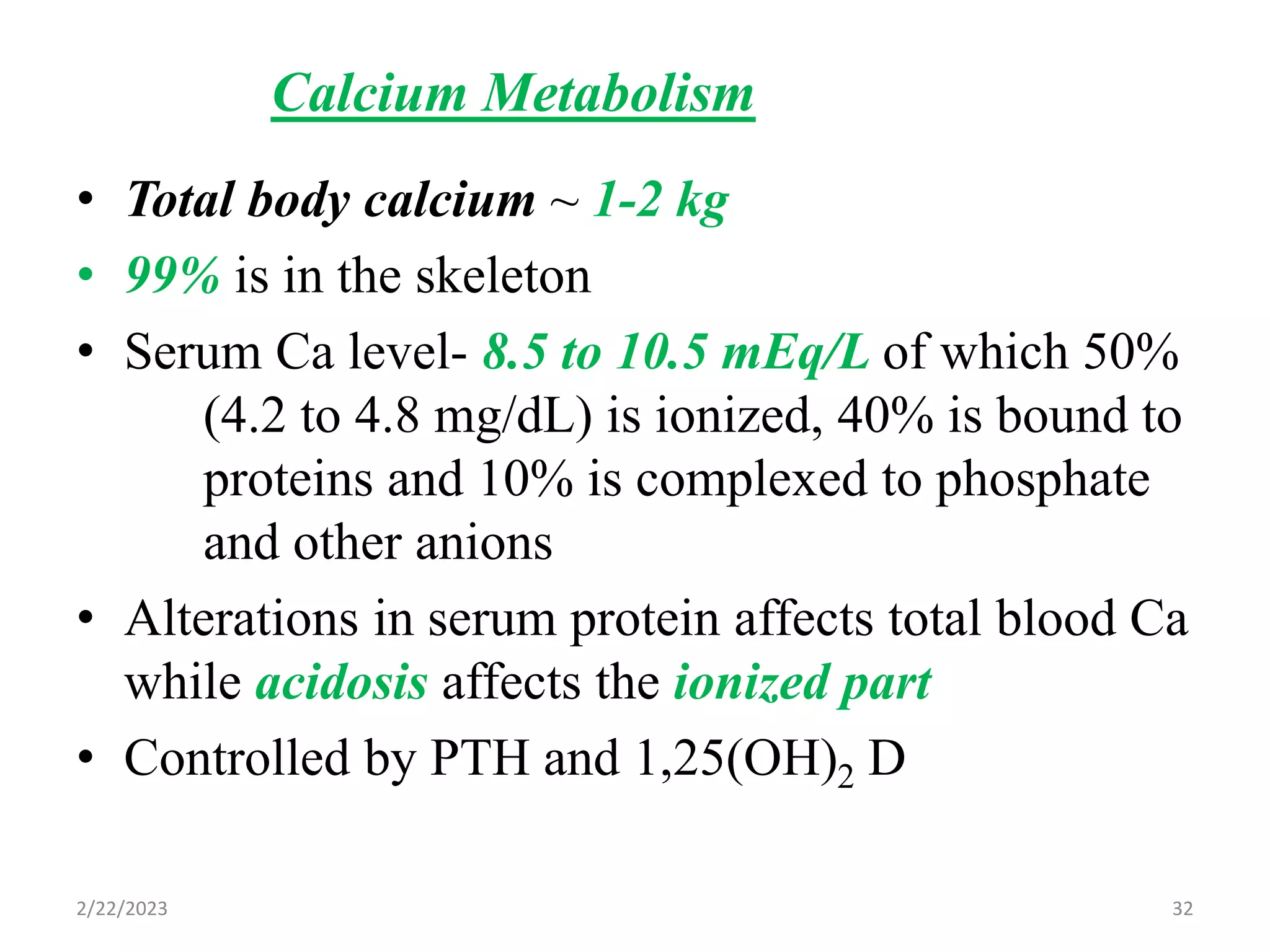 Calcium Metabolism

• Total body calcium ~ 1-2 kg

• 99% is in the skeleton

• Serum Ca level- 8.5 to 10.5 mEq/L of which 50% (4.2 to 4.8 mg/dL) is ionized, 40% is bound to proteins and 10% is complexed to phosphate and other anions

• Alterations in serum protein affects total blood Ca while acidosis affects the ionized part

• Controlled by PTH and $1,25(OH)_2$ D

2/22/2023

32